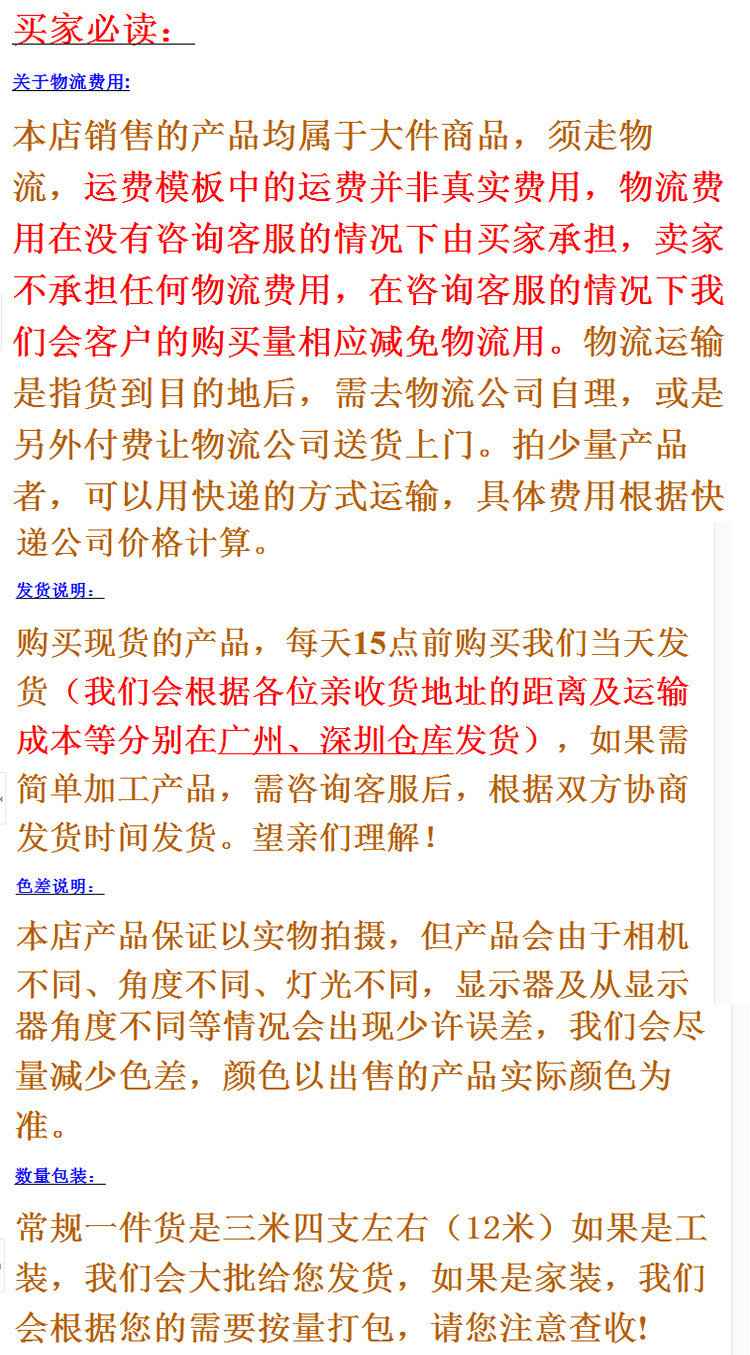 买家必读：

关于物流费用:

本店销售的产品均属于大件商品，须走物流，运费模板中的运费并非真实费用，物流费用在没有咨询客服的情况下由买家承担，卖家不承担任何物流费用，在咨询客服的情况下我们会客户的购买量相应减免物流用。物流运输是指货到目的地后，需去物流公司自理，或是另外付费让物流公司送货上门。拍少量产品者，可以用快递的方式运输，具体费用根据快递公司价格计算。

发货说明：

购买现货的产品，每天15点前购买我们当天发货（我们会根据各位亲收货地址的距离及运输成本等分别在广州、深圳仓库发货），如果需简单加工产品，需咨询客服后，根据双方协商发货时间发货。望亲们理解！

色差说明：

本店产品保证以实物拍摄，但产品会由于相机不同、角度不同、灯光不同，显示器及从显示器角度不同等情况会出现少许误差，我们会尽量减少色差，颜色以出售的产品实际颜色为准。

数量包装：

常规一件货是三米四支左右（12米）如果是工装，我们会大批给您发货，如果是家装，我们会根据您的需要按量打包，请您注意查收!